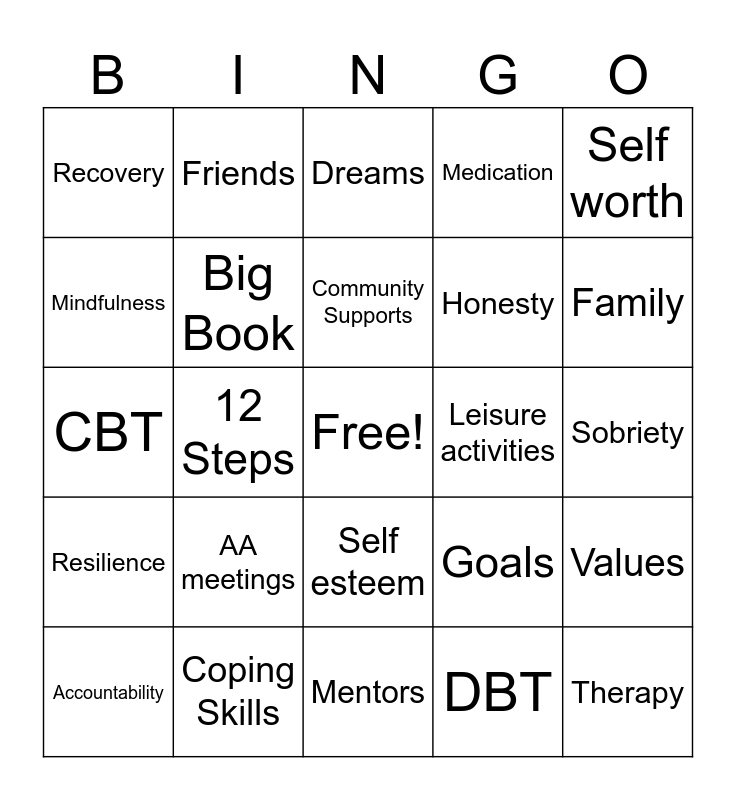 | B | I | N | G | O |
|---|---|---|---|---|
| Recovery | Friends | Dreams | Medication | Self worth |
| Mindfulness | Big Book | Community Supports | Honesty | Family |
| CBT | 12 Steps | Free! | Leisure activities | Sobriety |
| Resilience | AA meetings | Self esteem | Goals | Values |
| Accountability | Coping Skills | Mentors | DBT | Therapy |